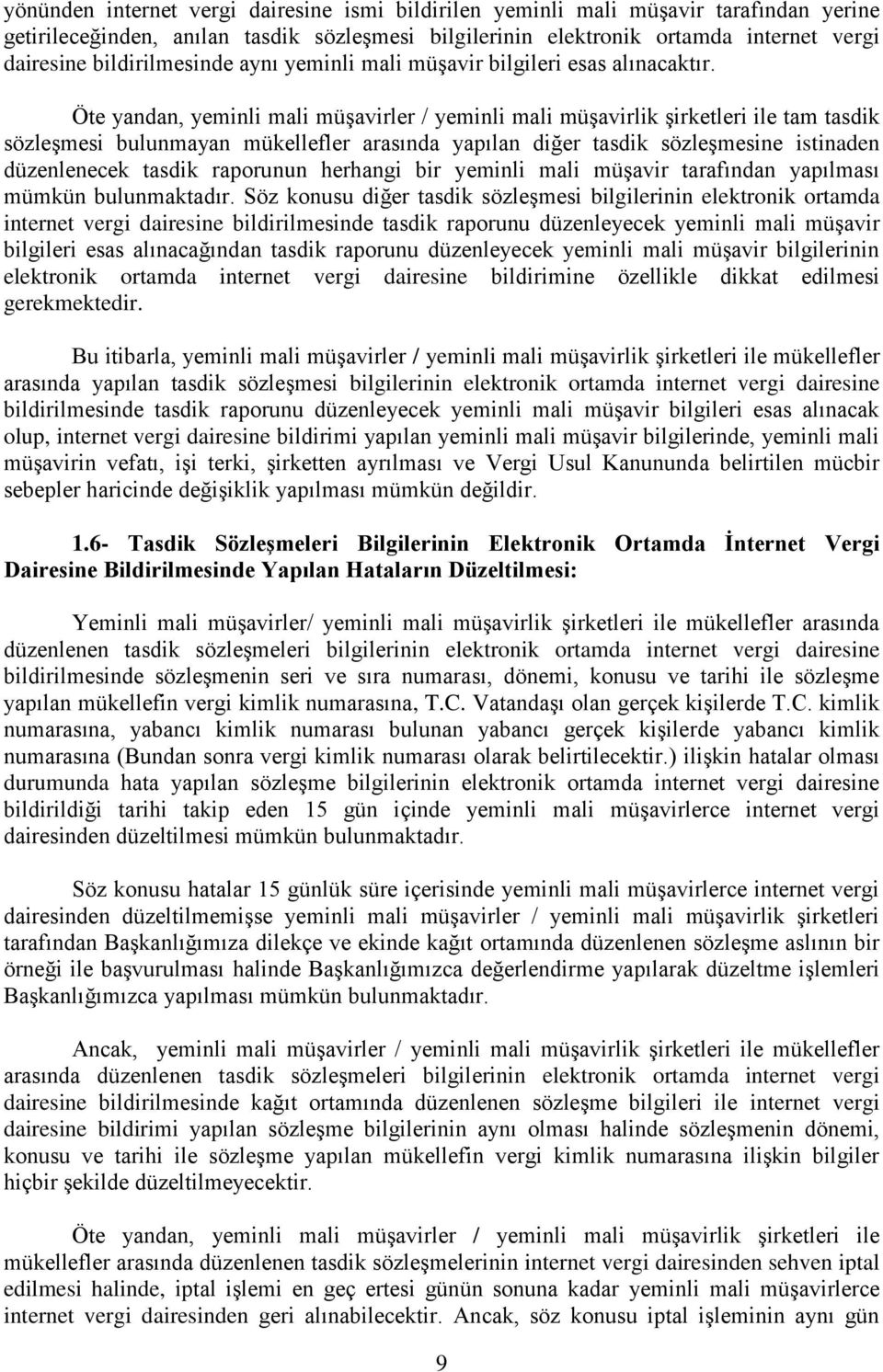 yönünden internet vergi dairesine ismi bildirilen yeminli mali müşavir tarafından yerine getirileceğinden, anılan tasdik sözleşmesi bilgilerinin elektronik ortamda internet vergi dairesine bildirilmesinde aynı yeminli mali müşavir bilgileri esas alınacaktır.

Öte yandan, yeminli mali müşavirler / yeminli mali müşavirlik şirketleri ile tam tasdik sözleşmesi bulunmayan mükellefler arasında yapılan diğer tasdik sözleşmesine istinaden düzenlenecek tasdik raporunun herhangi bir yeminli mali müşavir tarafından yapılması mümkün bulunmaktadır. Söz konusu diğer tasdik sözleşmesi bilgilerinin elektronik ortamda internet vergi dairesine bildirilmesinde tasdik raporunu düzenleyecek yeminli mali müşavir bilgileri esas alınacağından tasdik raporunu düzenleyecek yeminli mali müşavir bilgilerinin elektronik ortamda internet vergi dairesine bildirimine özellikle dikkat edilmesi gerekmektedir.

Bu itibarla, yeminli mali müşavirler / yeminli mali müşavirlik şirketleri ile mükellefler arasında yapılan tasdik sözleşmesi bilgilerinin elektronik ortamda internet vergi dairesine bildirilmesinde tasdik raporunu düzenleyecek yeminli mali müşavir bilgileri esas alınacak olup, internet vergi dairesine bildirimi yapılan yeminli mali müşavir bilgilerinde, yeminli mali müşavirin vefatı, işi terki, şirketten ayrılması ve Vergi Usul Kanununda belirtilen mücbir sebepler haricinde değişiklik yapılması mümkün değildir.

1.6- Tasdik Sözleşmeleri Bilgilerinin Elektronik Ortamda İnternet Vergi Dairesine Bildirilmesinde Yapılan Hataların Düzeltilmesi:

Yeminli mali müşavirler/ yeminli mali müşavirlik şirketleri ile mükellefler arasında düzenlenen tasdik sözleşmeleri bilgilerinin elektronik ortamda internet vergi dairesine bildirilmesinde sözleşmenin seri ve sıra numarası, dönemi, konusu ve tarihi ile sözleşme yapılan mükellefin vergi kimlik numarasına, T.C. Vatandaşı olan gerçek kişilerde T.C. kimlik numarasına, yabancı kimlik numarası bulunan yabancı gerçek kişilerde yabancı kimlik numarasına (Bundan sonra vergi kimlik numarası olarak belirtilecektir.) ilişkin hatalar olması durumunda hata yapılan sözleşme bilgilerinin elektronik ortamda internet vergi dairesine bildirildiği tarihi takip eden 15 gün içinde yeminli mali müşavirlerce internet vergi dairesinden düzeltilmesi mümkün bulunmaktadır.

Söz konusu hatalar 15 günlük süre içerisinde yeminli mali müşavirlerce internet vergi dairesinden düzeltilmemişse yeminli mali müşavirler / yeminli mali müşavirlik şirketleri tarafından Başkanlığımıza dilekçe ve ekinde kağıt ortamında düzenlenen sözleşme aslının bir örneği ile başvurulması halinde Başkanlığımızca değerlendirme yapılarak düzeltme işlemleri Başkanlığımızca yapılması mümkün bulunmaktadır.

Ancak, yeminli mali müşavirler / yeminli mali müşavirlik şirketleri ile mükellefler arasında düzenlenen tasdik sözleşmeleri bilgilerinin elektronik ortamda internet vergi dairesine bildirilmesinde kağıt ortamında düzenlenen sözleşme bilgileri ile internet vergi dairesine bildirimi yapılan sözleşme bilgilerinin aynı olması halinde sözleşmenin dönemi, konusu ve tarihi ile sözleşme yapılan mükellefin vergi kimlik numarasına ilişkin bilgiler hiçbir şekilde düzeltilmeyecektir.

Öte yandan, yeminli mali müşavirler / yeminli mali müşavirlik şirketleri ile mükellefler arasında düzenlenen tasdik sözleşmelerinin internet vergi dairesinden sehven iptal edilmesi halinde, iptal işlemi en geç ertesi günün sonuna kadar yeminli mali müşavirlerce internet vergi dairesinden geri alınabilecektir. Ancak, söz konusu iptal işleminin aynı gün

9